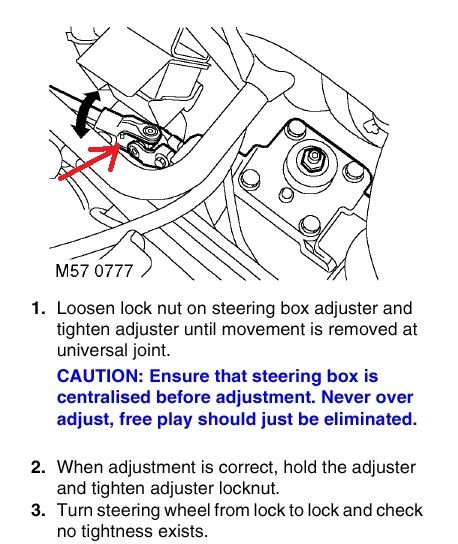 M57 0777

1. Loosen lock nut on steering box adjuster and tighten adjuster until movement is removed at universal joint.

CAUTION: Ensure that steering box is centralised before adjustment. Never over adjust, free play should just be eliminated.

2. When adjustment is correct, hold the adjuster and tighten adjuster locknut.
3. Turn steering wheel from lock to lock and check no tightness exists.